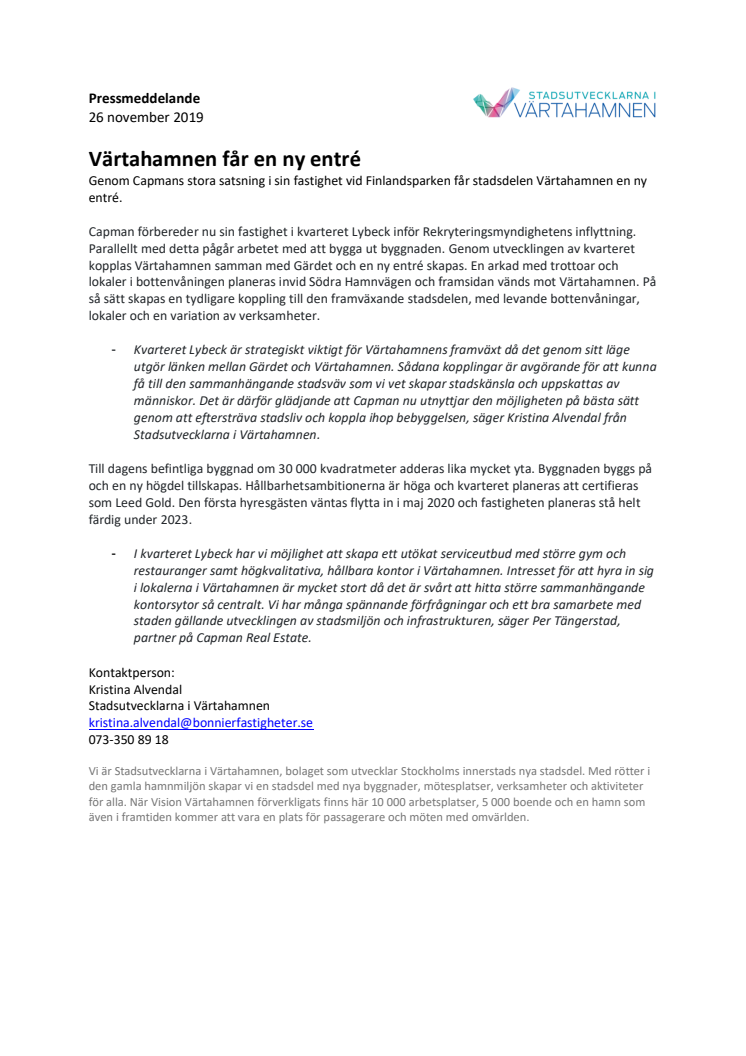 Pressmeddelande
26 november 2019

STADSUTVECKLARNA I
VÄRTAHAMNEN

Värtahamnen får en ny entré
Genom Capmans stora satsning i sin fastighet vid Finlandsparken får stadsdelen Värtahamnen en ny entré.

Capman förbereder nu sin fastighet i kvarteret Lybeck inför Rekryteringsmyndighetens inflyttning. Parallellt med detta pågår arbetet med att bygga ut byggnaden. Genom utvecklingen av kvarteret kopplas Värtahamnen samman med Gärdet och en ny entré skapas. En arkad med trottoar och lokaler i bottenvåningen planeras invid Södra Hamnvägen och framsidan vänds mot Värtahamnen. På så sätt skapas en tydligare koppling till den framväxande stadsdelen, med levande bottenvåningar, lokaler och en variation av verksamheter.

- Kvarteret Lybeck är strategiskt viktigt för Värtahamnens framväxt då det genom sitt läge utgör länken mellan Gärdet och Värtahamnen. Sådana kopplingar är avgörande för att kunna få till den sammanhängande stadsväv som vi vet skapar stadskänsla och uppskattas av människor. Det är därför glädjande att Capman nu utnyttjar den möjligheten på bästa sätt genom att eftersträva stadsliv och koppla ihop bebyggelsen, säger Kristina Alvendal från Stadsutvecklarna i Värtahamnen.

Till dagens befintliga byggnad om 30 000 kvadratmeter adderas lika mycket yta. Byggnaden byggs på och en ny högdel tillskapas. Hållbarhetsambitionerna är höga och kvarteret planeras att certifieras som Leed Gold. Den första hyresgästen väntas flytta in i maj 2020 och fastigheten planeras stå helt färdig under 2023.

- I kvarteret Lybeck har vi möjlighet att skapa ett utökat serviceutbud med större gym och restauranger samt högkvalitativa, hållbara kontor i Värtahamnen. Intresset för att hyra in sig i lokalerna i Värtahamnen är mycket stort då det är svårt att hitta större sammanhängande kontorsytor så centralt. Vi har många spännande förfrågningar och ett bra samarbete med staden gällande utvecklingen av stadsmiljön och infrastrukturen, säger Per Tängerstad, partner på Capman Real Estate.

Kontaktperson:
Kristina Alvendal
Stadsutvecklarna i Värtahamnen
kristina.alvendal@bonnierfastigheter.se
073-350 89 18

Vi är Stadsutvecklarna i Värtahamnen, bolaget som utvecklar Stockholms innerstads nya stadsdel. Med rötter i den gamla hamnmiljön skapar vi en stadsdel med nya byggnader, mötesplatser, verksamheter och aktiviteter för alla. När Vision Värtahamnen förverkligats finns här 10 000 arbetsplatser, 5 000 boende och en hamn som även i framtiden kommer att vara en plats för passagerare och möten med omvärlden.